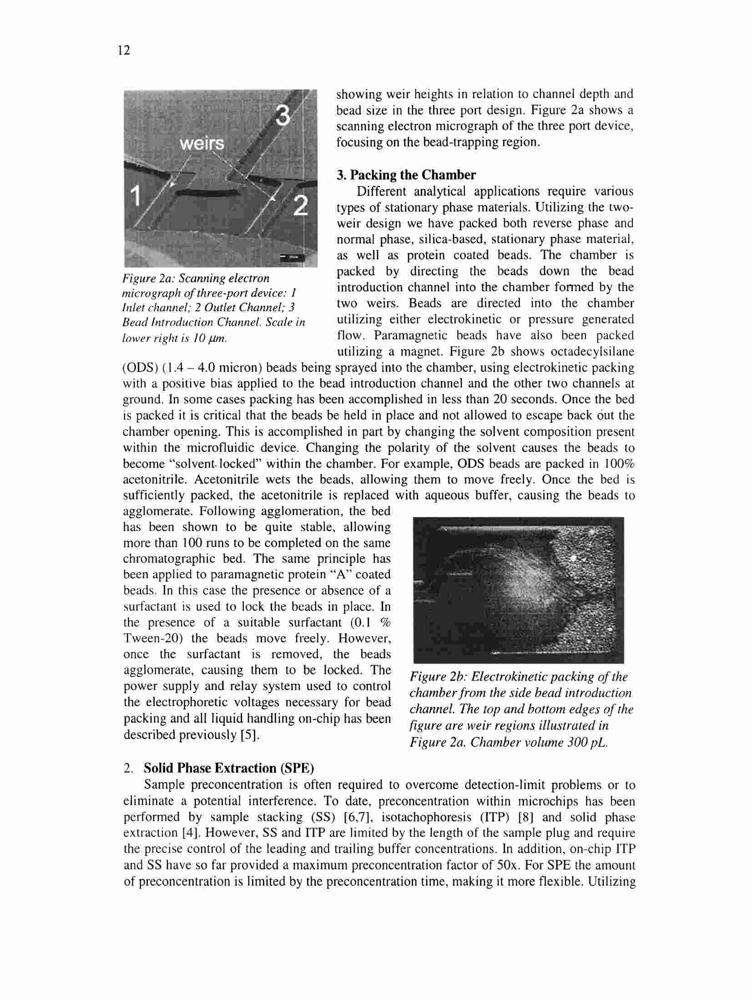 12

weirs
3
1
2

Figure 2a: Scanning electron micrograph of three-port device: 1 Inlet channel; 2 Outlet Channel; 3 Bead Introduction Channel. Scale in lower right is 10 $\mu m$.

showing weir heights in relation to channel depth and bead size in the three port design. Figure 2a shows a scanning electron micrograph of the three port device, focusing on the bead-trapping region.

3. Packing the Chamber
Different analytical applications require various types of stationary phase materials. Utilizing the two-weir design we have packed both reverse phase and normal phase, silica-based, stationary phase material, as well as protein coated beads. The chamber is packed by directing the beads down the bead introduction channel into the chamber formed by the two weirs. Beads are directed into the chamber utilizing either electrokinetic or pressure generated flow. Paramagnetic beads have also been packed utilizing a magnet. Figure 2b shows octadecylsilane (ODS) (1.4 – 4.0 micron) beads being sprayed into the chamber, using electrokinetic packing with a positive bias applied to the bead introduction channel and the other two channels at ground. In some cases packing has been accomplished in less than 20 seconds. Once the bed is packed it is critical that the beads be held in place and not allowed to escape back out the chamber opening. This is accomplished in part by changing the solvent composition present within the microfluidic device. Changing the polarity of the solvent causes the beads to become "solvent-locked" within the chamber. For example, ODS beads are packed in 100% acetonitrile. Acetonitrile wets the beads, allowing them to move freely. Once the bed is sufficiently packed, the acetonitrile is replaced with aqueous buffer, causing the beads to agglomerate. Following agglomeration, the bed has been shown to be quite stable, allowing more than 100 runs to be completed on the same chromatographic bed. The same principle has been applied to paramagnetic protein "A" coated beads. In this case the presence or absence of a surfactant is used to lock the beads in place. In the presence of a suitable surfactant (0.1 % Tween-20) the beads move freely. However, once the surfactant is removed, the beads agglomerate, causing them to be locked. The power supply and relay system used to control the electrophoretic voltages necessary for bead packing and all liquid handling on-chip has been described previously [5].

Figure 2b: Electrokinetic packing of the chamber from the side bead introduction channel. The top and bottom edges of the figure are weir regions illustrated in Figure 2a. Chamber volume 300 pL.

2. Solid Phase Extraction (SPE)
Sample preconcentration is often required to overcome detection-limit problems or to eliminate a potential interference. To date, preconcentration within microchips has been performed by sample stacking (SS) [6,7], isotachophoresis (ITP) [8] and solid phase extraction [4]. However, SS and ITP are limited by the length of the sample plug and require the precise control of the leading and trailing buffer concentrations. In addition, on-chip ITP and SS have so far provided a maximum preconcentration factor of 50x. For SPE the amount of preconcentration is limited by the preconcentration time, making it more flexible. Utilizing